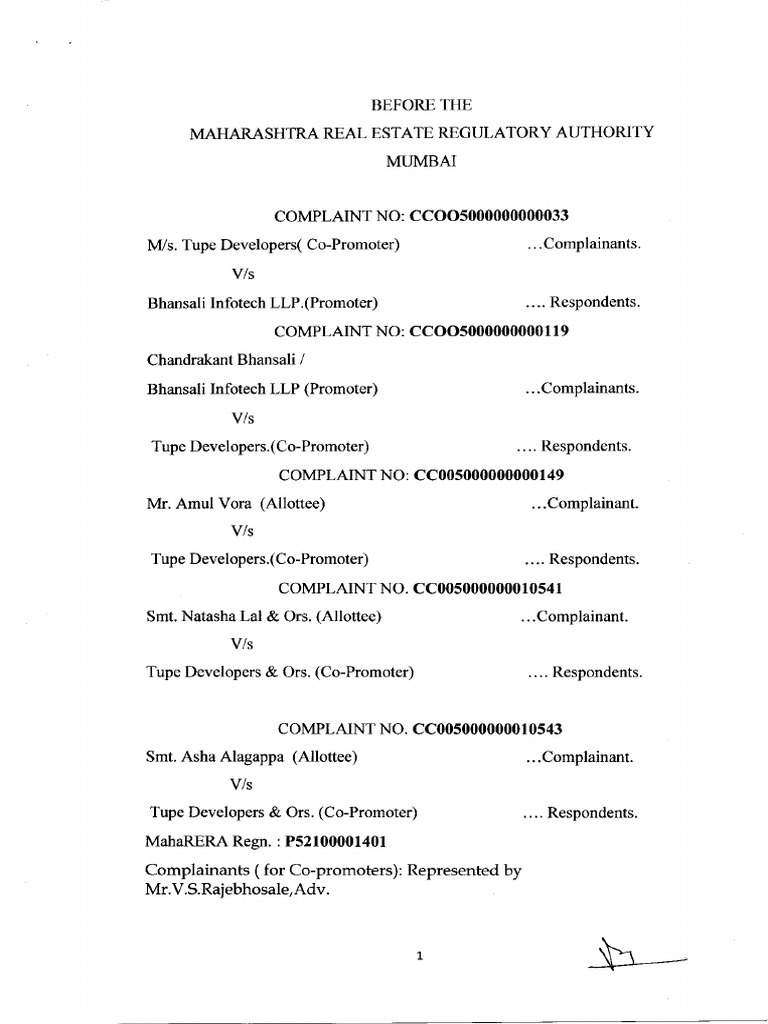 BEFORE THE

MAHARASHTRA REAL ESTATE REGULATORY AUTHORITY

MUMBAI

COMPLAINT NO: CCOO5000000000033

M/s. Tupe Developers( Co-Promoter) ...Complainants.

V/s

Bhansali Infotech LLP.(Promoter) .... Respondents.

COMPLAINT NO: CCOO5000000000119

Chandrakant Bhansali /

Bhansali Infotech LLP (Promoter) ...Complainants.

V/s

Tupe Developers.(Co-Promoter) .... Respondents.

COMPLAINT NO: CC005000000000149

Mr. Amul Vora (Allottee) ...Complainant.

V/s

Tupe Developers.(Co-Promoter) .... Respondents.

COMPLAINT NO. CC005000000010541

Smt. Natasha Lal & Ors. (Allottee) ...Complainant.

V/s

Tupe Developers & Ors. (Co-Promoter) .... Respondents.

COMPLAINT NO. CC005000000010543

Smt. Asha Alagappa (Allottee) ...Complainant.

V/s

Tupe Developers & Ors. (Co-Promoter) .... Respondents.

MahaRERA Regn. : P52100001401

Complainants ( for Co-promoters): Represented by Mr.V.S.Rajebhosale,Adv.

1